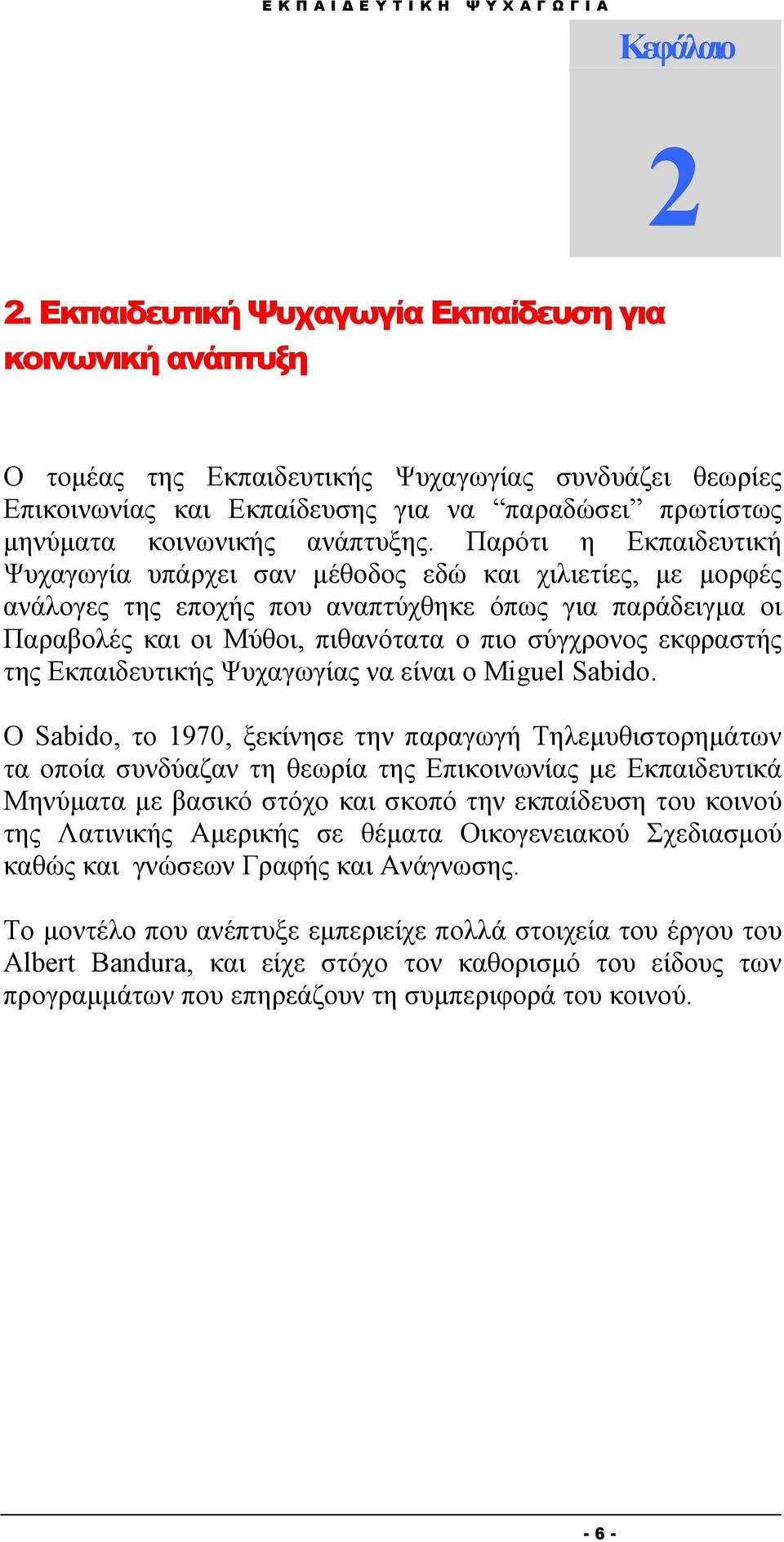 ΕΚΠΑΙΔΕΥΤΙΚΗ ΨΥΧΑΓΩΓΙΑ

Κεφάλαιο

2

2. Εκπαιδευτική Ψυχαγωγία Εκπαίδευση για κοινωνική ανάπτυξη

Ο τομέας της Εκπαιδευτικής Ψυχαγωγίας συνδυάζει θεωρίες Επικοινωνίας και Εκπαίδευσης για να “παραδώσει” πρωτίστως μηνύματα κοινωνικής ανάπτυξης. Παρότι η Εκπαιδευτική Ψυχαγωγία υπάρχει σαν μέθοδος εδώ και χιλιετίες, με μορφές ανάλογες της εποχής που αναπτύχθηκε όπως για παράδειγμα οι Παραβολές και οι Μύθοι, πιθανότατα ο πιο σύγχρονος εκφραστής της Εκπαιδευτικής Ψυχαγωγίας να είναι ο Miguel Sabido.

Ο Sabido, το 1970, ξεκίνησε την παραγωγή Τηλεμυθιστορημάτων τα οποία συνδύαζαν τη θεωρία της Επικοινωνίας με Εκπαιδευτικά Μηνύματα με βασικό στόχο και σκοπό την εκπαίδευση του κοινού της Λατινικής Αμερικής σε θέματα Οικογενειακού Σχεδιασμού καθώς και γνώσεων Γραφής και Ανάγνωσης.

Το μοντέλο που ανέπτυξε εμπεριείχε πολλά στοιχεία του έργου του Albert Bandura, και είχε στόχο τον καθορισμό του είδους των προγραμμάτων που επηρεάζουν τη συμπεριφορά του κοινού.

- 6 -